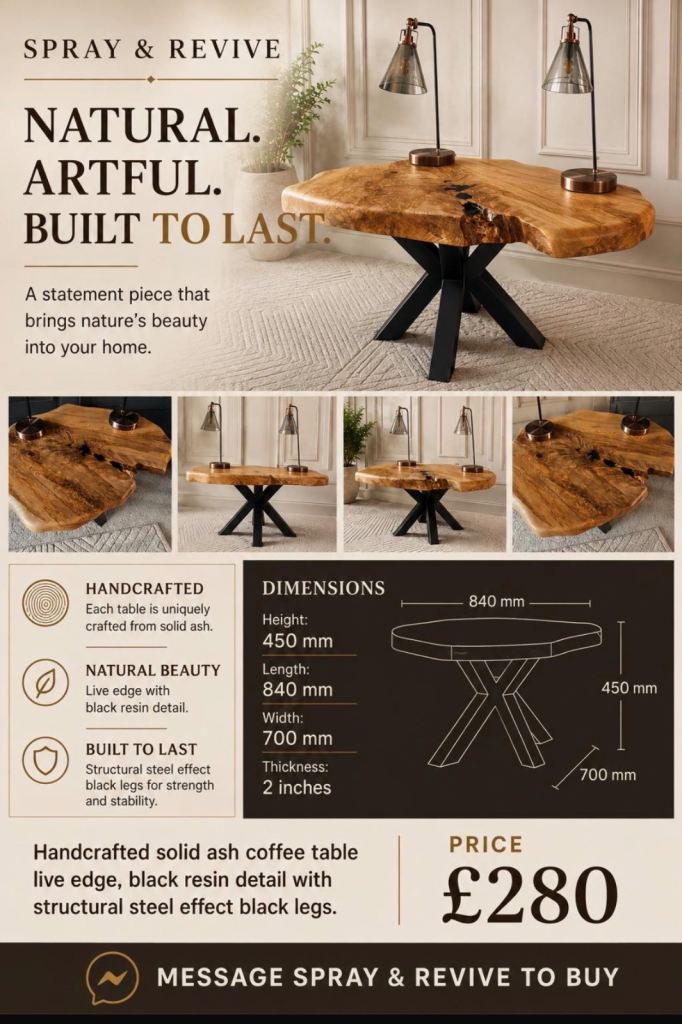 SPRAY & REVIVE

NATURAL.
ARTFUL.
BUILT TO LAST.

A statement piece that brings nature's beauty into your home.

HANDCRAFTED
Each table is uniquely crafted from solid ash.

NATURAL BEAUTY
Live edge with black resin detail.

BUILT TO LAST
Structural steel effect black legs for strength and stability.

DIMENSIONS

Height:
450 mm
Length:
840 mm
Width:
700 mm
Thickness:
2 inches

840 mm
450 mm
700 mm

Handcrafted solid ash coffee table live edge, black resin detail with structural steel effect black legs.

PRICE
£280

MESSAGE SPRAY & REVIVE TO BUY